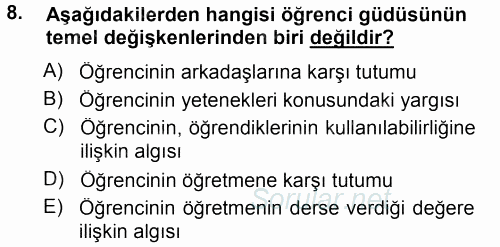 8. Aşağıdakilerden hangisi öğrenci güdüsünün temel değişkenlerinden biri değildir?

A) Öğrencinin arkadaşlarına karşı tutumu
B) Öğrencinin yetenekleri konusundaki yargısı
C) Öğrencinin, öğrendiklerinin kullanılabilirliğine ilişkin algısı
D) Öğrencinin öğretmene karşı tutumu
E) Öğrencinin öğretmenin derse verdiği değere ilişkin algısı

Sorular.net